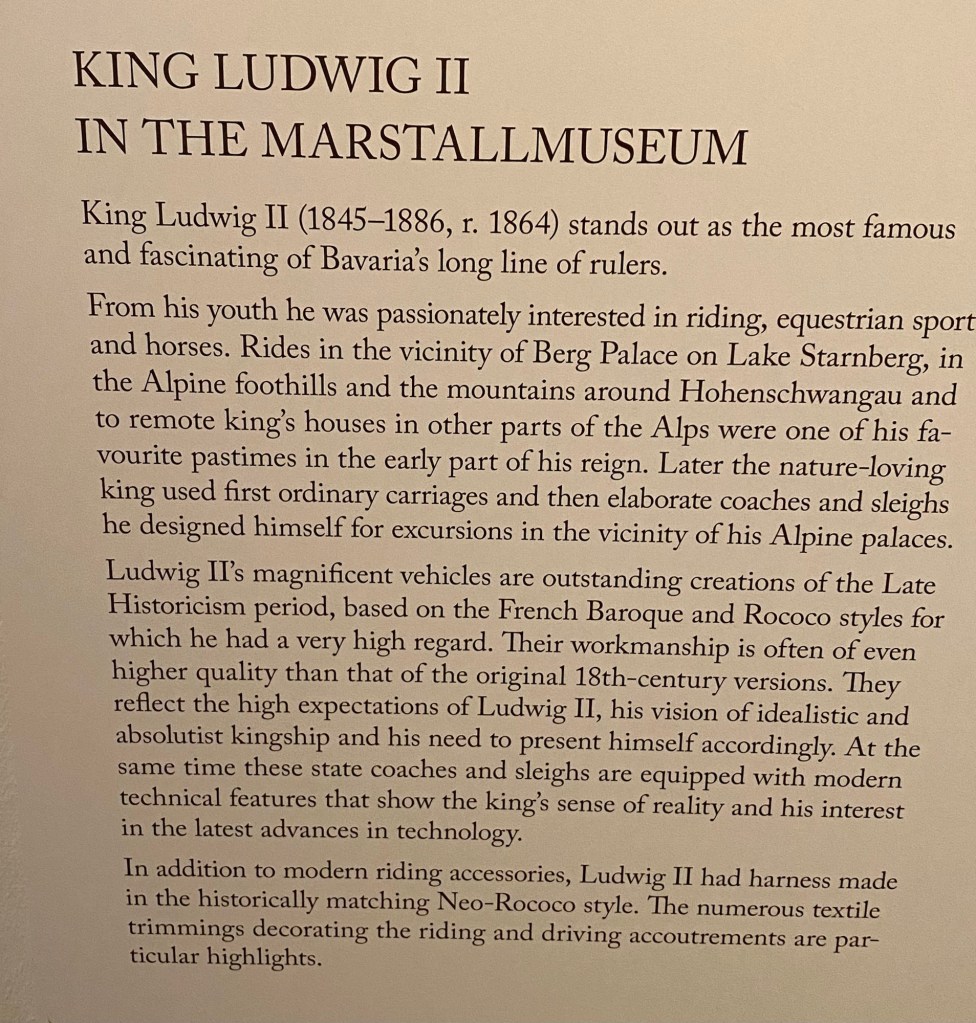 KING LUDWIG II
IN THE MARSTALLMUSEUM

King Ludwig II (1845–1886, r. 1864) stands out as the most famous and fascinating of Bavaria's long line of rulers.

From his youth he was passionately interested in riding, equestrian sport and horses. Rides in the vicinity of Berg Palace on Lake Starnberg, in the Alpine foothills and the mountains around Hohenschwangau and to remote king's houses in other parts of the Alps were one of his favourite pastimes in the early part of his reign. Later the nature-loving king used first ordinary carriages and then elaborate coaches and sleighs he designed himself for excursions in the vicinity of his Alpine palaces.

Ludwig II's magnificent vehicles are outstanding creations of the Late Historicism period, based on the French Baroque and Rococo styles for which he had a very high regard. Their workmanship is often of even higher quality than that of the original 18th-century versions. They reflect the high expectations of Ludwig II, his vision of idealistic and absolutist kingship and his need to present himself accordingly. At the same time these state coaches and sleighs are equipped with modern technical features that show the king's sense of reality and his interest in the latest advances in technology.

In addition to modern riding accessories, Ludwig II had harness made in the historically matching Neo-Rococo style. The numerous textile trimmings decorating the riding and driving accoutrements are particular highlights.